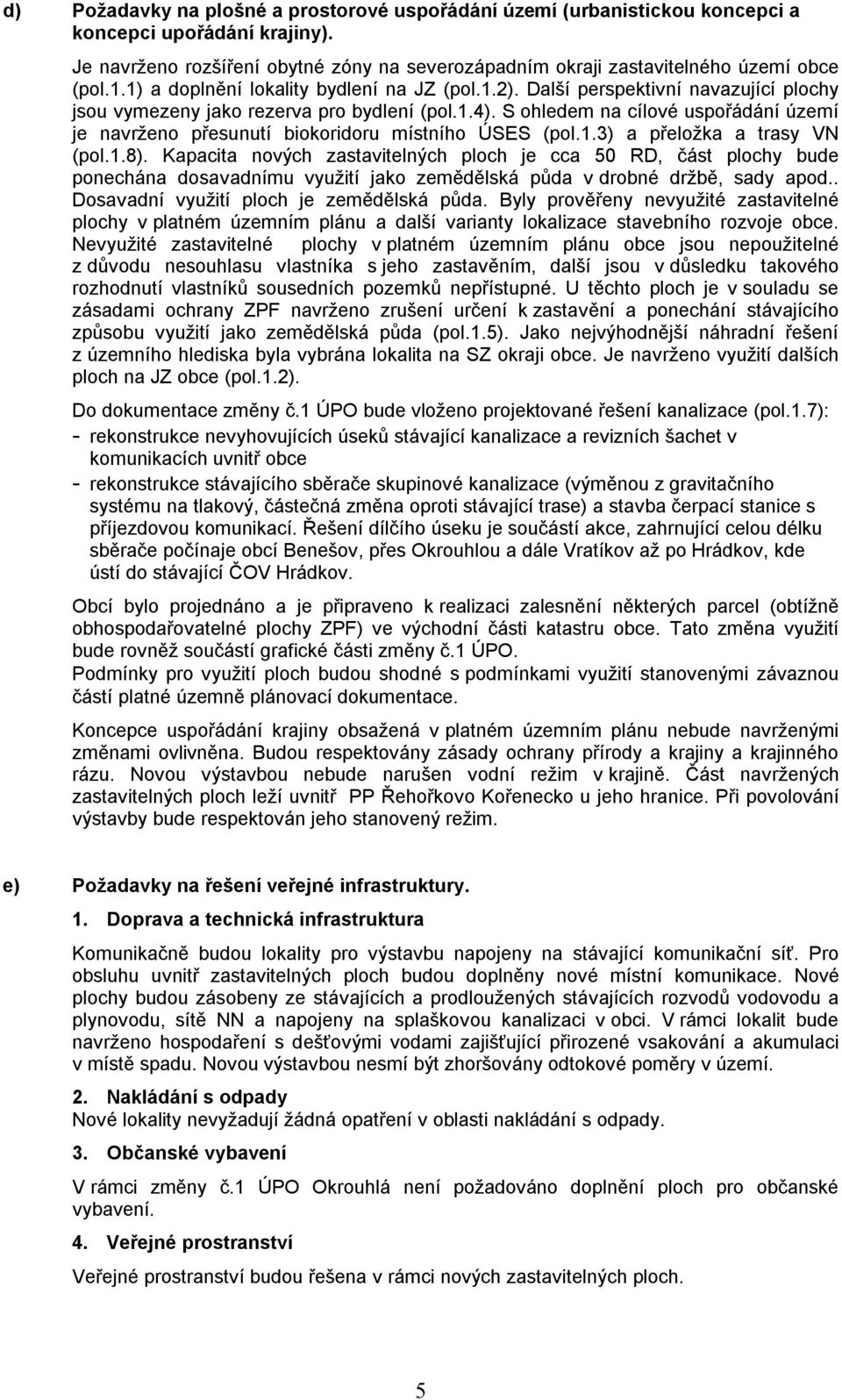 d) Požadavky na plošné a prostorové uspořádání území (urbanistickou koncepci a koncepci upořádání krajiny).

Je navrženo rozšíření obytné zóny na severozápadním okraji zastavitelného území obce (pol.1.1) a doplnění lokality bydlení na JZ (pol.1.2). Další perspektivní navazující plochy jsou vymezeny jako rezerva pro bydlení (pol.1.4). S ohledem na cílové uspořádání území je navrženo přesunutí biokoridoru místního ÚSES (pol.1.3) a přeložka a trasy VN (pol.1.8). Kapacita nových zastavitelných ploch je cca 50 RD, část plochy bude ponechána dosavadnímu využití jako zemědělská půda v drobné držbě, sady apod.. Dosavadní využití ploch je zemědělská půda. Byly prověřeny nevyužité zastavitelné plochy v platném územním plánu a další varianty lokalizace stavebního rozvoje obce. Nevyužité zastavitelné plochy v platném územním plánu obce jsou nepoužitelné z důvodu nesouhlasu vlastníka s jeho zastavěním, další jsou v důsledku takového rozhodnutí vlastníků sousedních pozemků nepřístupné. U těchto ploch je v souladu se zásadami ochrany ZPF navrženo zrušení určení k zastavění a ponechání stávajícího způsobu využití jako zemědělská půda (pol.1.5). Jako nejvýhodnější náhradní řešení z územního hlediska byla vybrána lokalita na SZ okraji obce. Je navrženo využití dalších ploch na JZ obce (pol.1.2).

Do dokumentace změny č.1 ÚPO bude vloženo projektované řešení kanalizace (pol.1.7):
- rekonstrukce nevyhovujících úseků stávající kanalizace a revizních šachet v komunikacích uvnitř obce
- rekonstrukce stávajícího sběrače skupinové kanalizace (výměnou z gravitačního systému na tlakový, částečná změna oproti stávající trase) a stavba čerpací stanice s příjezdovou komunikací. Řešení dílčího úseku je součástí akce, zahrnující celou délku sběrače počínaje obcí Benešov, přes Okrouhlou a dále Vratíkov až po Hrádkov, kde ústí do stávající ČOV Hrádkov.

Obcí bylo projednáno a je připraveno k realizaci zalesnění některých parcel (obtížně obhospodařovatelné plochy ZPF) ve východní části katastru obce. Tato změna využití bude rovněž součástí grafické části změny č.1 ÚPO.
Podmínky pro využití ploch budou shodné s podmínkami využití stanovenými závaznou částí platné územně plánovací dokumentace.

Koncepce uspořádání krajiny obsažená v platném územním plánu nebude navrženými změnami ovlivněna. Budou respektovány zásady ochrany přírody a krajiny a krajinného rázu. Novou výstavbou nebude narušen vodní režim v krajině. Část navržených zastavitelných ploch leží uvnitř PP Řehořkovo Kořenecko u jeho hranice. Při povolování výstavby bude respektován jeho stanovený režim.

e) Požadavky na řešení veřejné infrastruktury.

1. Doprava a technická infrastruktura

Komunikačně budou lokality pro výstavbu napojeny na stávající komunikační síť. Pro obsluhu uvnitř zastavitelných ploch budou doplněny nové místní komunikace. Nové plochy budou zásobeny ze stávajících a prodloužených stávajících rozvodů vodovodu a plynovodu, sítě NN a napojeny na splaškovou kanalizaci v obci. V rámci lokalit bude navrženo hospodaření s dešťovými vodami zajišťující přirozené vsakování a akumulaci v místě spadu. Novou výstavbou nesmí být zhoršovány odtokové poměry v území.

2. Nakládání s odpady
Nové lokality nevyžadují žádná opatření v oblasti nakládání s odpady.

3. Občanské vybavení
V rámci změny č.1 ÚPO Okrouhlá není požadováno doplnění ploch pro občanské vybavení.

4. Veřejné prostranství
Veřejné prostranství budou řešena v rámci nových zastavitelných ploch.

5